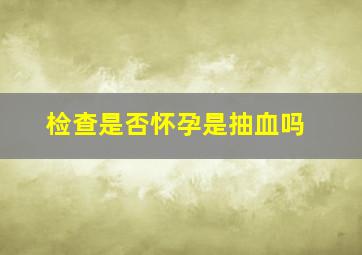 检查是否怀孕是抽血吗